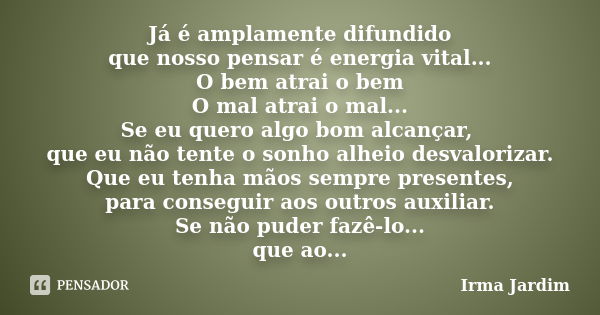 Já é amplamente difundido
que nosso pensar é energia vital...
O bem atrai o bem
O mal atrai o mal...
Se eu quero algo bom alcançar,
que eu não tente o sonho alheio desvalorizar.
Que eu tenha mãos sempre presentes,
para conseguir aos outros auxiliar.
Se não puder fazê-lo...
que ao...

PENSADOR

Irma Jardim